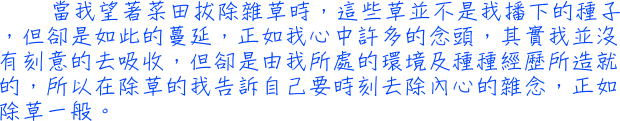 當我望著菜田拔除雜草時，這些草並不是我播下的種子，但卻是如此的蔓延，正如我心中許多的念頭，其實我並沒有刻意的去吸收，但卻是由我所處的環境及種種經歷所造就的，所以在除草的我告訴自己要時刻去除內心的雜念，正如除草一般。